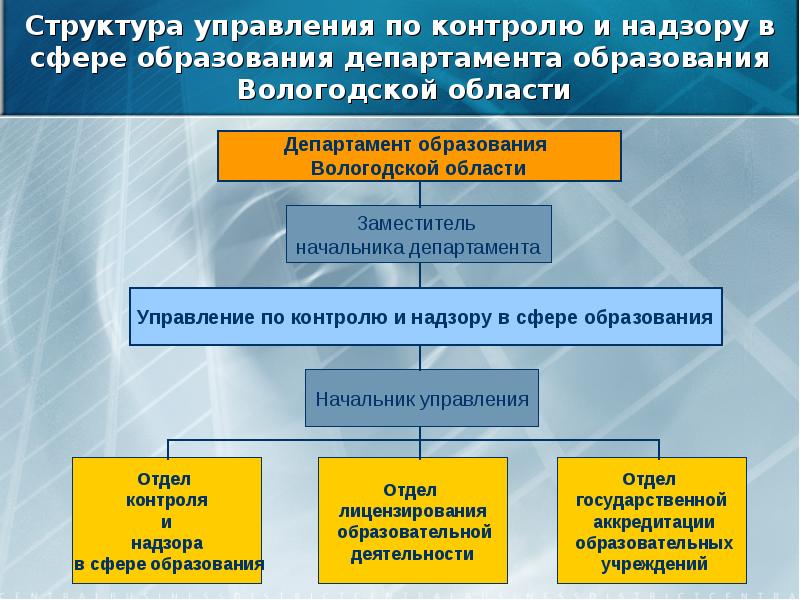 Структура управления по контролю и надзору в сфере образования департамента образования Вологодской области

Департамент образования Вологодской области

Заместитель начальника департамента

Управление по контролю и надзору в сфере образования

Начальник управления

Отдел контроля и надзора в сфере образования

Отдел лицензирования образовательной деятельности

Отдел государственной аккредитации образовательных учреждений